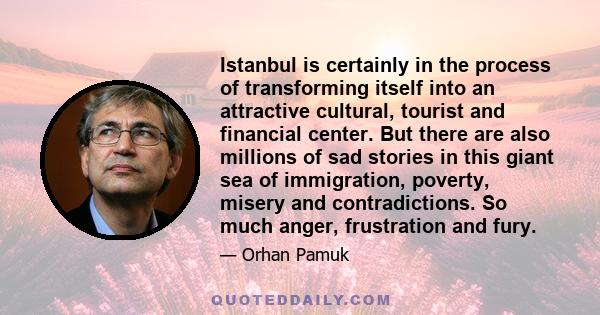 Istanbul is certainly in the process of transforming itself into an attractive cultural, tourist and financial center. But there are also millions of sad stories in this giant sea of immigration, poverty, misery and contradictions. So much anger, frustration and fury.

— Orhan Pamuk

QUOTEDDAILY.COM